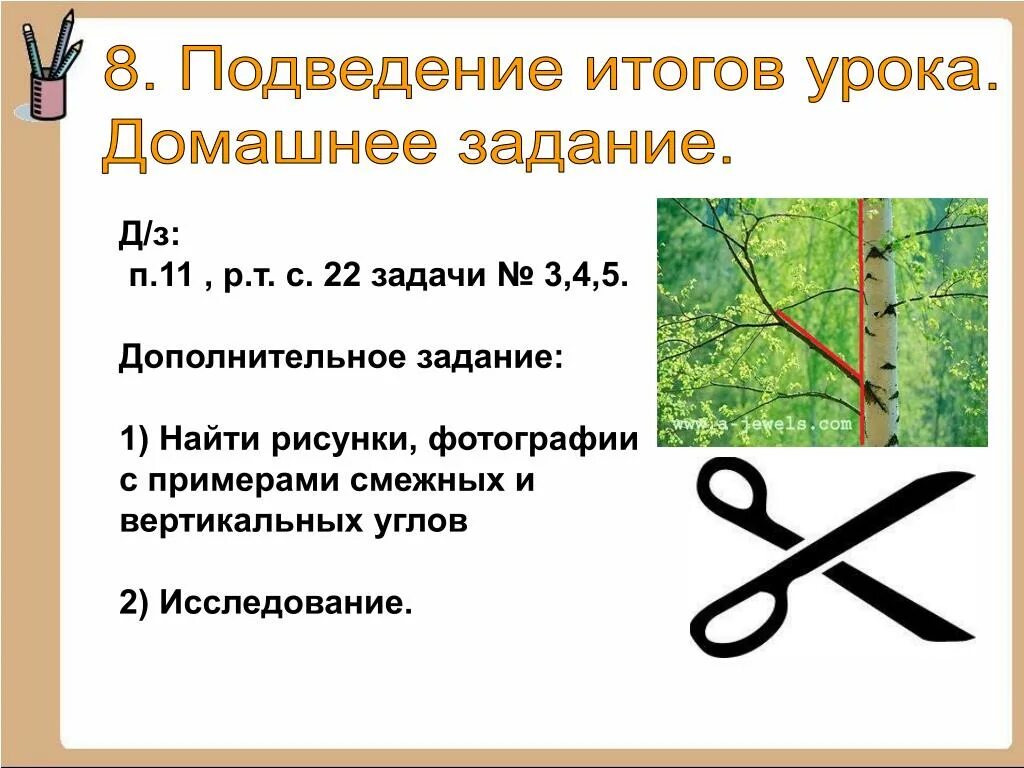 8. Подведение итогов урока. Домашнее задание.

Д/з:
п.11 , р.т. с. 22 задачи № 3,4,5.

Дополнительное задание:

1) Найти рисунки, фотографии с примерами смежных и вертикальных углов

2) Исследование.

www.a-jewels.com